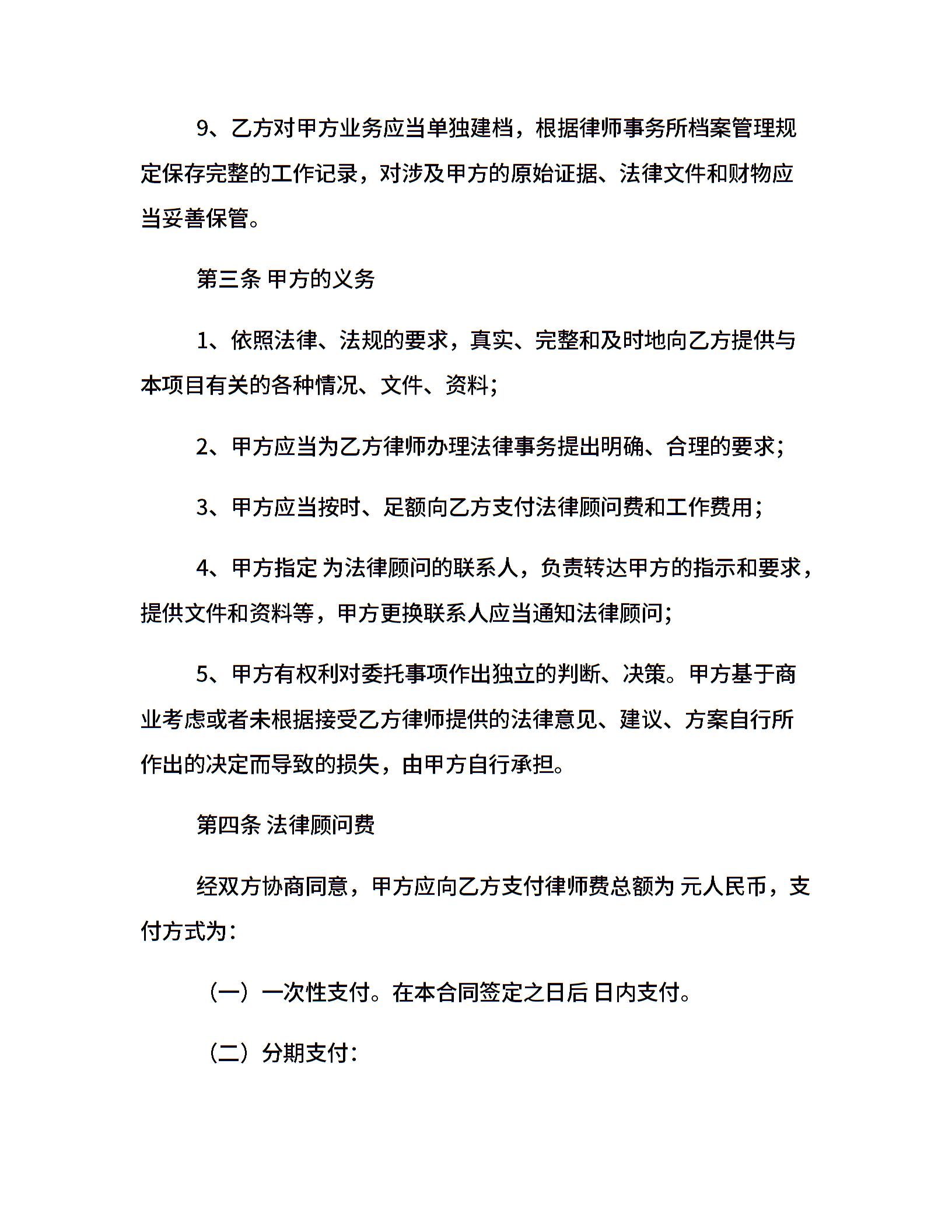 9、乙方对甲方业务应当单独建档，根据律师事务所档案管理规定保存完整的工作记录，对涉及甲方的原始证据、法律文件和财物应当妥善保管。

第三条 甲方的义务

1、依照法律、法规的要求，真实、完整和及时地向乙方提供与本项目有关的各种情况、文件、资料；

2、甲方应当为乙方律师办理法律事务提出明确、合理的要求；

3、甲方应当按时、足额向乙方支付法律顾问费和工作费用；

4、甲方指定 为法律顾问的联系人，负责转达甲方的指示和要求，提供文件和资料等，甲方更换联系人应当通知法律顾问；

5、甲方有权利对委托事项作出独立的判断、决策。甲方基于商业考虑或者未根据接受乙方律师提供的法律意见、建议、方案自行所作出的决定而导致的损失，由甲方自行承担。

第四条 法律顾问费

经双方协商同意，甲方应向乙方支付律师费总额为 元人民币，支付方式为：

（一）一次性支付。在本合同签定之日后 日内支付。

（二）分期支付：